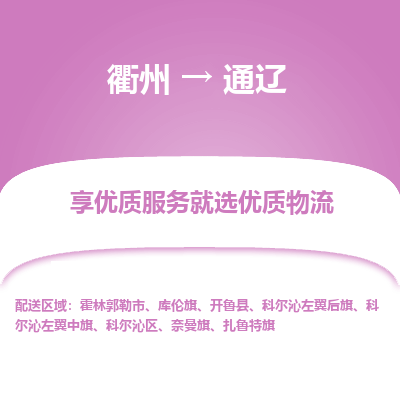 衢州 → 通辽

享优质服务就选优质物流

配送区域：霍林郭勒市、库伦旗、开鲁县、科尔沁左翼后旗、科尔沁左翼中旗、科尔沁区、奈曼旗、扎鲁特旗